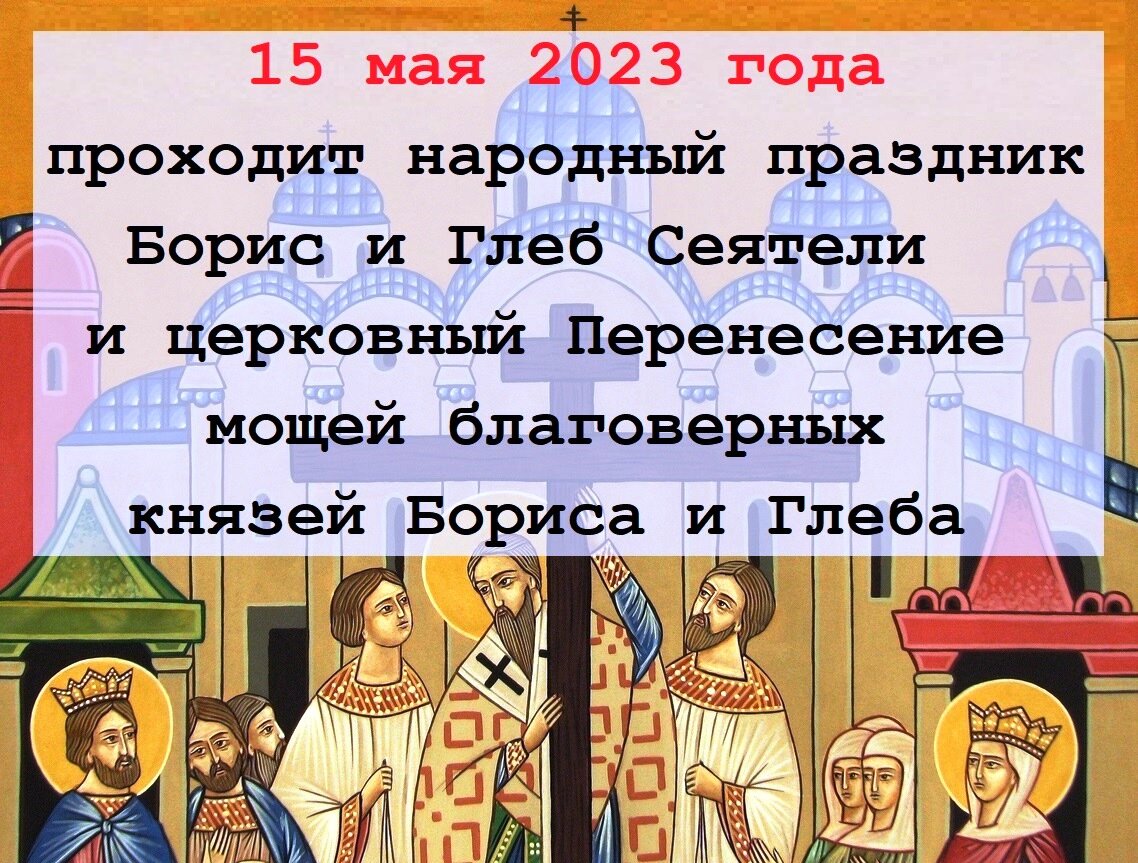 15 мая 2023 года
проходит народный праздник Борис и Глеб Сеятели и церковный Перенесение мощей благоверных князей Бориса и Глеба